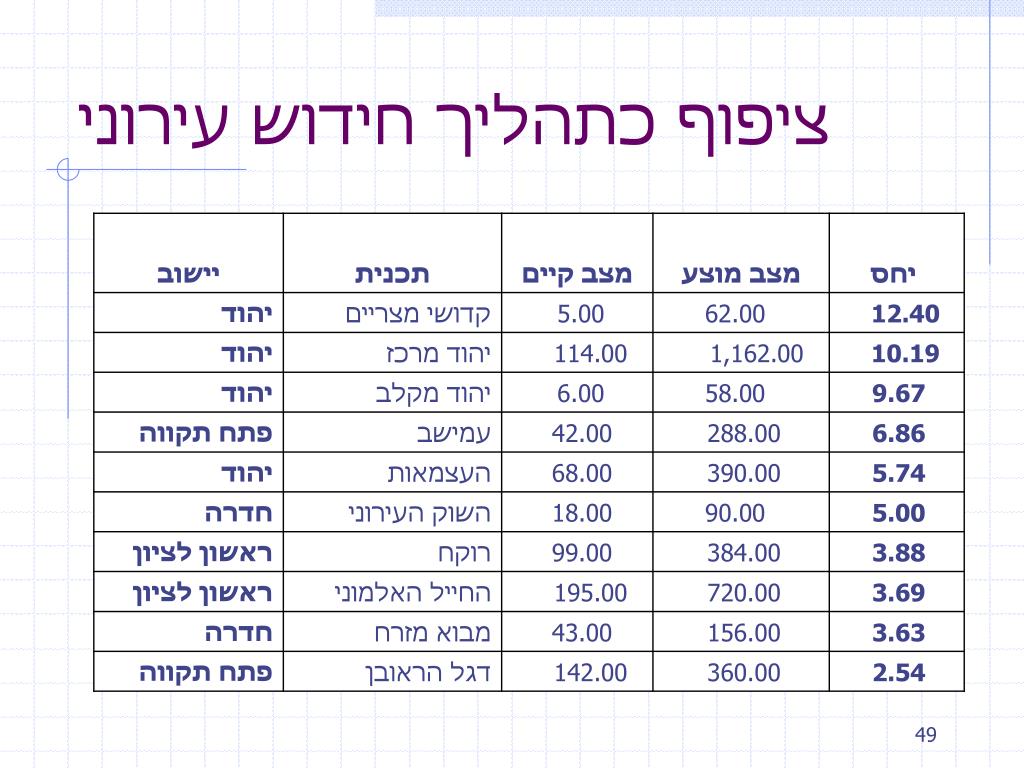 ציפוף כתהליך חידוש עירוני

| יישוב | תכנית | מצב קיים | מצב מוצע | יחס |
|---|---|---|---|---|
| יהוד | קדושי מצריים | 5.00 | 62.00 | 12.40 |
| יהוד | יהוד מרכז | 114.00 | 1,162.00 | 10.19 |
| יהוד | יהוד מקלב | 6.00 | 58.00 | 9.67 |
| פתח תקווה | עמישב | 42.00 | 288.00 | 6.86 |
| יהוד | העצמאות | 68.00 | 390.00 | 5.74 |
| חדרה | השוק העירוני | 18.00 | 90.00 | 5.00 |
| ראשון לציון | רוקח | 99.00 | 384.00 | 3.88 |
| ראשון לציון | החייל האלמוני | 195.00 | 720.00 | 3.69 |
| חדרה | מבוא מזרח | 43.00 | 156.00 | 3.63 |
| פתח תקווה | דגל הראובן | 142.00 | 360.00 | 2.54 |

49